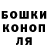 БОШКИ
КОНОП
ЛЯ